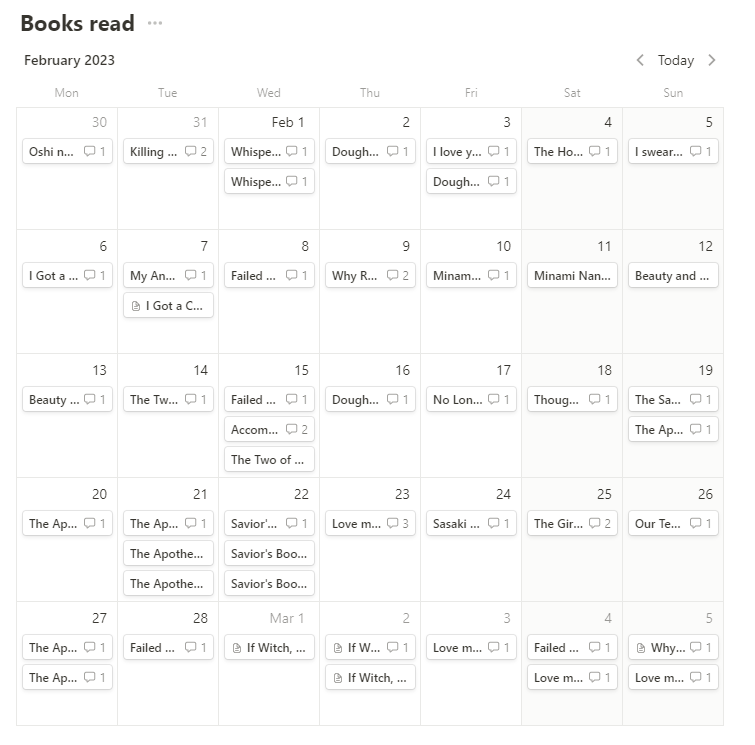 Books read ···

February 2023

Today

| Mon | Tue | Wed | Thu | Fri | Sat | Sun |
|---|---|---|---|---|---|---|
| 30 Oshi n... 1 | 31 Killing ... 2 | Feb 1 Whispe... 1 Whispe... 1 | 2 Dough... 1 | 3 I love y... 1 Dough... 1 | 4 The Ho... 1 | 5 I swear... 1 |
| 6 I Got a ... 1 | 7 My An... 1 I Got a C... | 8 Failed ... 1 | 9 Why R... 2 | 10 Minam... 1 | 11 Minami Nan... | 12 Beauty and ... |
| 13 Beauty ... 1 | 14 The Tw... 1 | 15 Failed ... 1 Accom... 2 The Two of ... | 16 Dough... 1 | 17 No Lon... 1 | 18 Thoug... 1 | 19 The Sa... 1 The Ap... 1 |
| 20 The Ap... 1 | 21 The Ap... 1 The Apothe... The Apothe... | 22 Savior'... 1 Savior's Boo... Savior's Boo... | 23 Love m... 3 | 24 Sasaki ... 1 | 25 The Gir... 2 | 26 Our Te... 1 |
| 27 The Ap... 1 The Ap... 1 | 28 Failed ... 1 | Mar 1 If Witch, ... | 2 If W... 1 If Witch, ... | 3 Love m... 1 | 4 Failed ... 1 Love m... 1 | 5 Why... 1 Love m... 1 |